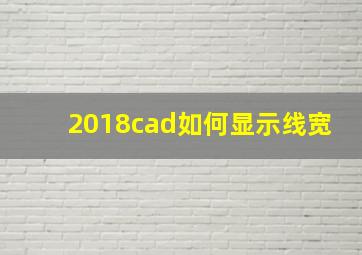 2018cad如何显示线宽